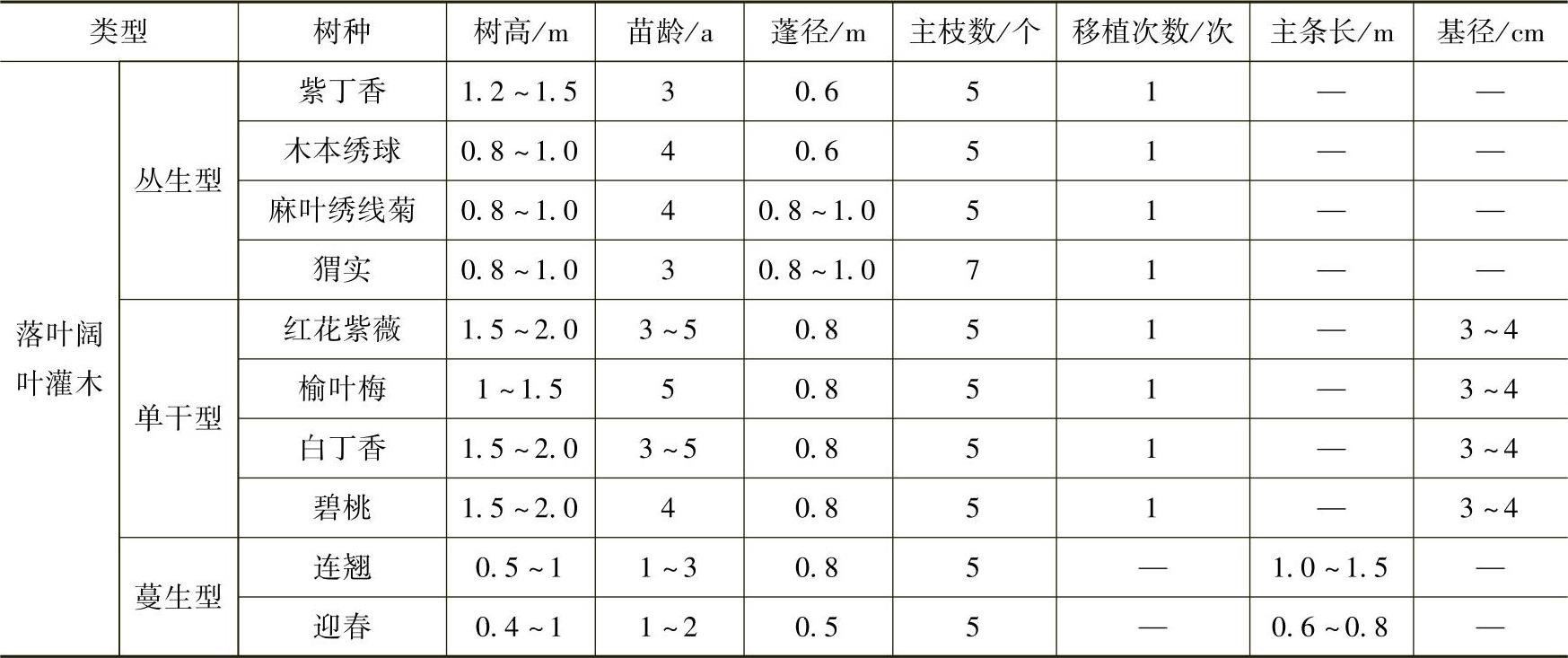 | 类型 |  | 树种 | 树高/m | 苗龄/a | 蓬径/m | 主枝数/个 | 移植次数/次 | 主条长/m | 基径/cm |
|---|---|---|---|---|---|---|---|---|---|
| 落叶阔叶灌木 | 丛生型 | 紫丁香 | 1.2~1.5 | 3 | 0.6 | 5 | 1 | — | — |
|  |  | 木本绣球 | 0.8~1.0 | 4 | 0.6 | 5 | 1 | — | — |
|  |  | 麻叶绣线菊 | 0.8~1.0 | 4 | 0.8~1.0 | 5 | 1 | — | — |
|  |  | 猬实 | 0.8~1.0 | 3 | 0.8~1.0 | 7 | 1 | — | — |
|  | 单干型 | 红花紫薇 | 1.5~2.0 | 3~5 | 0.8 | 5 | 1 | — | 3~4 |
|  |  | 榆叶梅 | 1~1.5 | 5 | 0.8 | 5 | 1 | — | 3~4 |
|  |  | 白丁香 | 1.5~2.0 | 3~5 | 0.8 | 5 | 1 | — | 3~4 |
|  |  | 碧桃 | 1.5~2.0 | 4 | 0.8 | 5 | 1 | — | 3~4 |
|  | 蔓生型 | 连翘 | 0.5~1 | 1~3 | 0.8 | 5 | — | 1.0~1.5 | — |
|  |  | 迎春 | 0.4~1 | 1~2 | 0.5 | 5 | — | 0.6~0.8 | — |